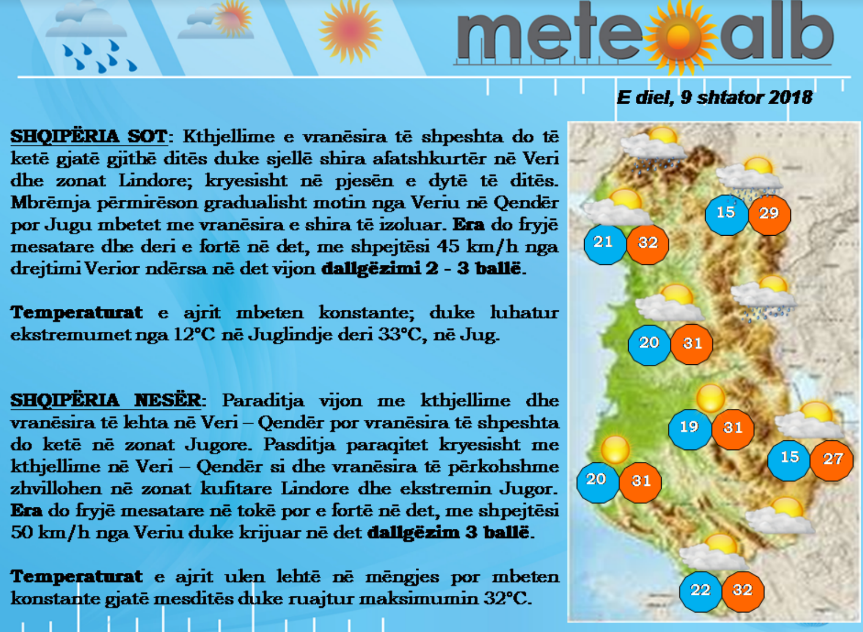 meteoalb

E diel, 9 shtator 2018

SHQIPËRIA SOT: Kthjellime e vranësira të shpeshta do të ketë gjatë gjithë ditës duke sjellë shira afatshkurtër në Veri dhe zonat Lindore; kryesisht në pjesën e dytë të ditës. Mbrëmja përmirëson gradualisht motin nga Veriu në Qendër por Jugu mbetet me vranësira e shira të izoluar. Era do fryjë mesatare dhe deri e fortë në det, me shpejtësi 45 km/h nga drejtimi Verior ndërsa në det vijon dallgëzimi 2 - 3 ballë.

Temperaturat e ajrit mbeten konstante; duke luhatur ekstremumet nga 12°C në Juglindje deri 33°C, në Jug.

SHQIPËRIA NESËR: Paraditja vijon me kthjellime dhe vranësira të lehta në Veri – Qendër por vranësira të shpeshta do ketë në zonat Jugore. Pasditja paraqitet kryesisht me kthjellime në Veri – Qendër si dhe vranësira të përkohshme zhvillohen në zonat kufitare Lindore dhe ekstremin Jugor. Era do fryjë mesatare në tokë por e fortë në det, me shpejtësi 50 km/h nga Veriu duke krijuar në det dallgëzim 3 ballë.

Temperaturat e ajrit ulen lehtë në mëngjes por mbeten konstante gjatë mesditës duke ruajtur maksimumin 32°C.

15 29
21 32
20 31
19 31
15 27
20 31
22 32